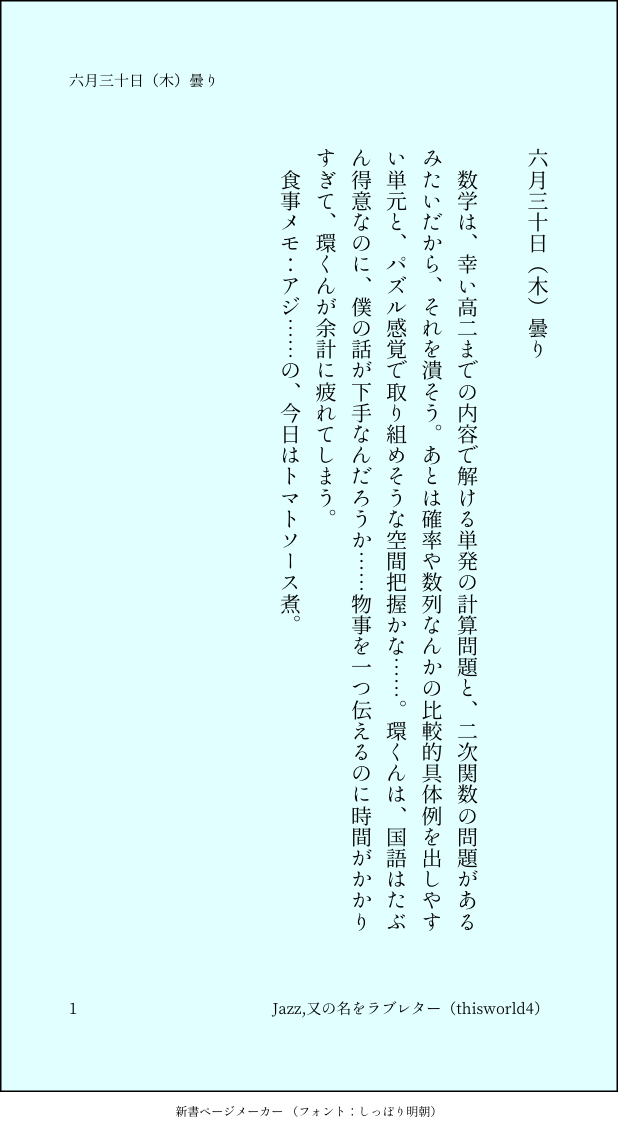 六月三十日（木）曇り

六月三十日（木）曇り

数学は、幸い高二までの内容で解ける単発の計算問題と、二次関数の問題があるみたいだから、それを潰そう。あとは確率や数列なんかの比較的具体例を出しやすい単元と、パズル感覚で取り組めそうな空間把握かな……。環くんは、国語はたぶん得意なのに、僕の話が下手なんだろうか……物事を一つ伝えるのに時間がかかりすぎて、環くんが余計に疲れてしまう。

食事メモ：アジ……の、今日はトマトソース煮。

1

Jazz,又の名をラブレター（thisworld4）

新書ページメーカー（フォント：しっぽり明朝）